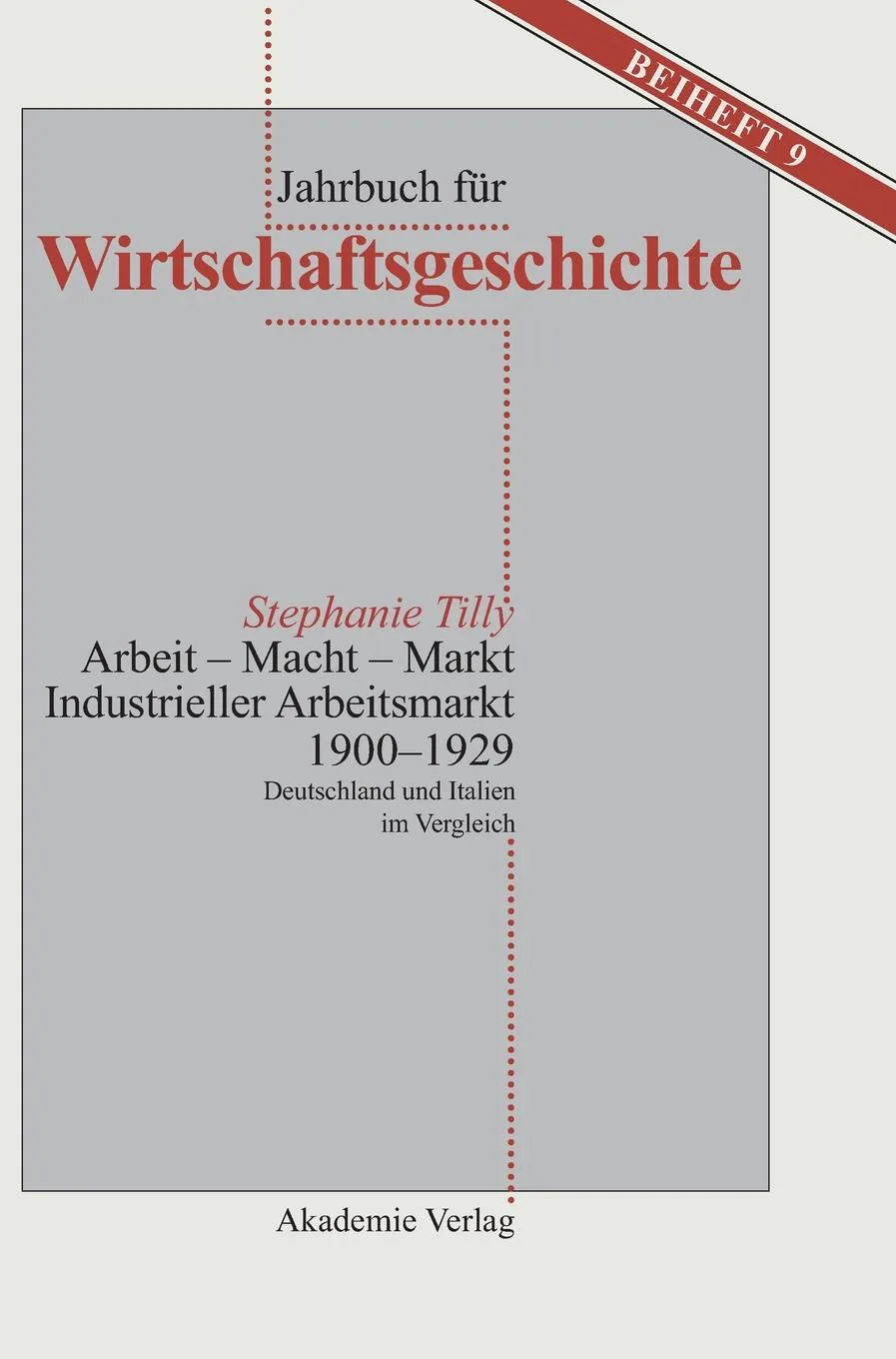 BEIHEFT 9

Jahrbuch für
Wirtschaftsgeschichte

Stephanie Tilly
Arbeit – Macht – Markt
Industrieller Arbeitsmarkt
1900–1929
Deutschland und Italien
im Vergleich

Akademie Verlag